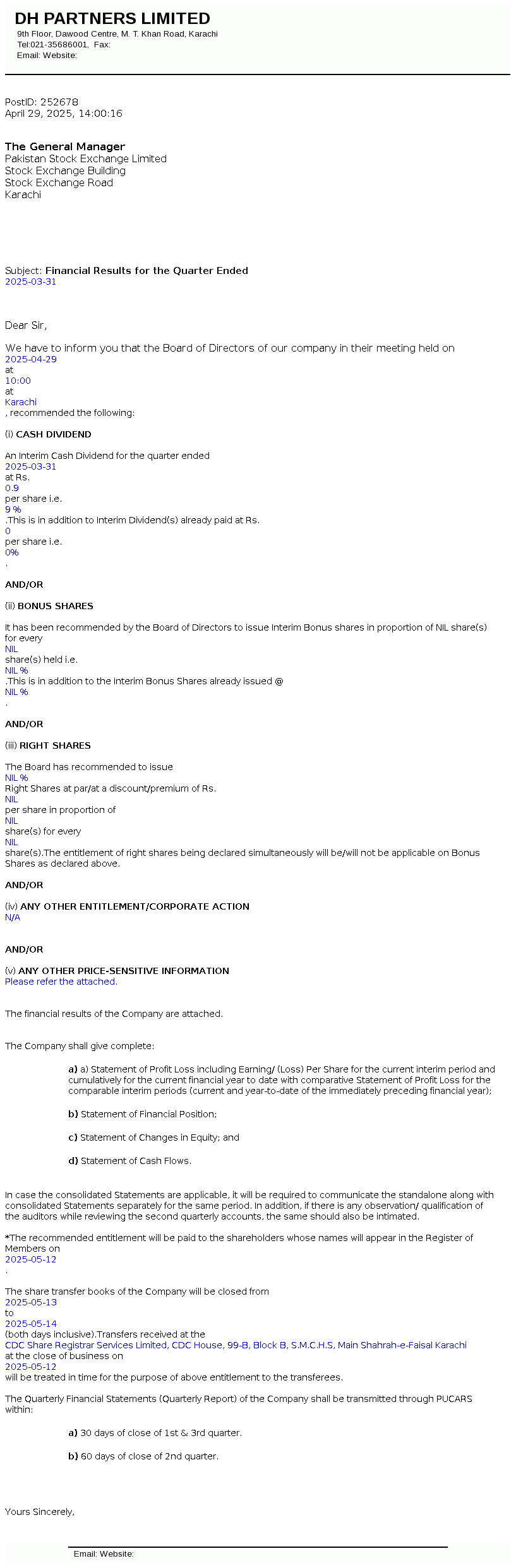 DH PARTNERS LIMITED
9th Floor, Dawood Centre, M. T. Khan Road, Karachi
Tel:021-35686001, Fax:
Email: Website:

PostID: 252678
April 29, 2025, 14:00:16

The General Manager
Pakistan Stock Exchange Limited
Stock Exchange Building
Stock Exchange Road
Karachi

Subject: Financial Results for the Quarter Ended 2025-03-31

Dear Sir,

We have to inform you that the Board of Directors of our company in their meeting held on 2025-04-29 at 10:00 at Karachi , recommended the following:

(i) CASH DIVIDEND

An Interim Cash Dividend for the quarter ended 2025-03-31 at Rs. 0.9 per share i.e. 9 % .This is in addition to Interim Dividend(s) already paid at Rs. 0 per share i.e. 0% .

AND/OR

(ii) BONUS SHARES

It has been recommended by the Board of Directors to issue Interim Bonus shares in proportion of NIL share(s) for every NIL share(s) held i.e. NIL % .This is in addition to the Interim Bonus Shares already issued @ NIL % .

AND/OR

(iii) RIGHT SHARES

The Board has recommended to issue NIL % Right Shares at par/at a discount/premium of Rs. NIL per share in proportion of NIL share(s) for every NIL share(s).The entitlement of right shares being declared simultaneously will be/will not be applicable on Bonus Shares as declared above.

AND/OR

(iv) ANY OTHER ENTITLEMENT/CORPORATE ACTION
N/A

AND/OR

(v) ANY OTHER PRICE-SENSITIVE INFORMATION
Please refer the attached.

The financial results of the Company are attached.

The Company shall give complete:

a) a) Statement of Profit Loss including Earning/ (Loss) Per Share for the current interim period and cumulatively for the current financial year to date with comparative Statement of Profit Loss for the comparable interim periods (current and year-to-date of the immediately preceding financial year);

b) Statement of Financial Position;

c) Statement of Changes in Equity; and

d) Statement of Cash Flows.

In case the consolidated Statements are applicable, it will be required to communicate the standalone along with consolidated Statements separately for the same period. In addition, if there is any observation/ qualification of the auditors while reviewing the second quarterly accounts, the same should also be intimated.

*The recommended entitlement will be paid to the shareholders whose names will appear in the Register of Members on 2025-05-12 .

The share transfer books of the Company will be closed from 2025-05-13 to 2025-05-14 (both days inclusive).Transfers received at the CDC Share Registrar Services Limited, CDC House, 99-B, Block B, S.M.C.H.S, Main Shahrah-e-Faisal Karachi at the close of business on 2025-05-12 will be treated in time for the purpose of above entitlement to the transferees.

The Quarterly Financial Statements (Quarterly Report) of the Company shall be transmitted through PUCARS within:

a) 30 days of close of 1st & 3rd quarter.

b) 60 days of close of 2nd quarter.

Yours Sincerely,

Email: Website: